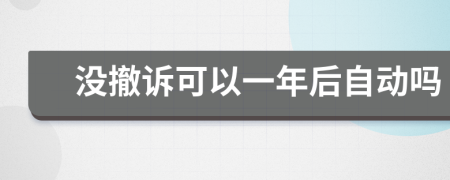 没撤诉可以一年后自动吗